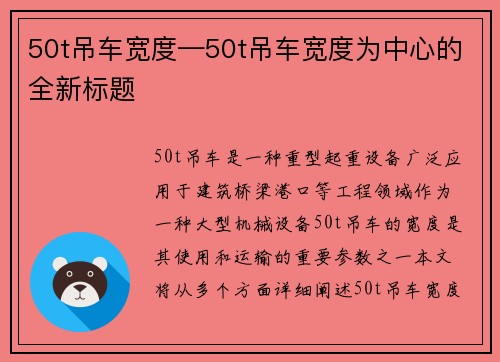 50t吊车宽度—50t吊车宽度为中心的全新标题

50t吊车是一种重型起重设备广泛应用于建筑桥梁港口等工程领域作为一种大型机械设备50t吊车的宽度是其使用和运输的重要参数之一本文将从多个方面详细阐述50t吊车宽度